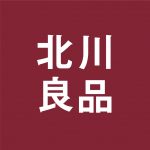 北川
良品